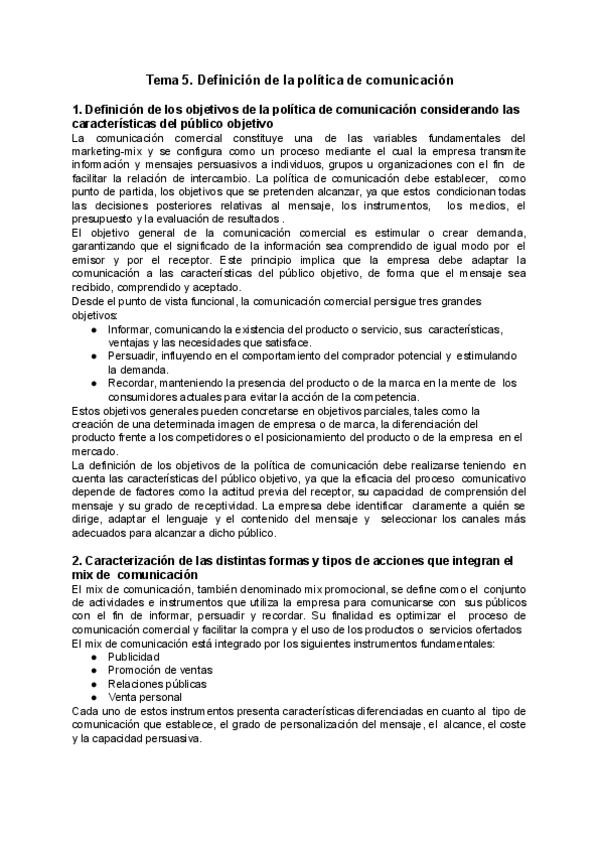 Tema 5. Definición de la política de comunicación

1. Definición de los objetivos de la política de comunicación considerando las características del público objetivo
La comunicación comercial constituye una de las variables fundamentales del marketing-mix y se configura como un proceso mediante el cual la empresa transmite información y mensajes persuasivos a individuos, grupos u organizaciones con el fin de facilitar la relación de intercambio. La política de comunicación debe establecer, como punto de partida, los objetivos que se pretenden alcanzar, ya que estos condicionan todas las decisiones posteriores relativas al mensaje, los instrumentos, los medios, el presupuesto y la evaluación de resultados .
El objetivo general de la comunicación comercial es estimular o crear demanda, garantizando que el significado de la información sea comprendido de igual modo por el emisor y por el receptor. Este principio implica que la empresa debe adaptar la comunicación a las características del público objetivo, de forma que el mensaje sea recibido, comprendido y aceptado.
Desde el punto de vista funcional, la comunicación comercial persigue tres grandes objetivos:
● Informar, comunicando la existencia del producto o servicio, sus características, ventajas y las necesidades que satisface.
● Persuadir, influyendo en el comportamiento del comprador potencial y estimulando la demanda.
● Recordar, manteniendo la presencia del producto o de la marca en la mente de los consumidores actuales para evitar la acción de la competencia.
Estos objetivos generales pueden concretarse en objetivos parciales, tales como la creación de una determinada imagen de empresa o de marca, la diferenciación del producto frente a los competidores o el posicionamiento del producto o de la empresa en el mercado.
La definición de los objetivos de la política de comunicación debe realizarse teniendo en cuenta las características del público objetivo, ya que la eficacia del proceso comunicativo depende de factores como la actitud previa del receptor, su capacidad de comprensión del mensaje y su grado de receptividad. La empresa debe identificar claramente a quién se dirige, adaptar el lenguaje y el contenido del mensaje y seleccionar los canales más adecuados para alcanzar a dicho público.

2. Caracterización de las distintas formas y tipos de acciones que integran el mix de comunicación
El mix de comunicación, también denominado mix promocional, se define como el conjunto de actividades e instrumentos que utiliza la empresa para comunicarse con sus públicos con el fin de informar, persuadir y recordar. Su finalidad es optimizar el proceso de comunicación comercial y facilitar la compra y el uso de los productos o servicios ofertados
El mix de comunicación está integrado por los siguientes instrumentos fundamentales:
● Publicidad
● Promoción de ventas
● Relaciones públicas
● Venta personal
Cada uno de estos instrumentos presenta características diferenciadas en cuanto al tipo de comunicación que establece, el grado de personalización del mensaje, el alcance, el coste y la capacidad persuasiva.